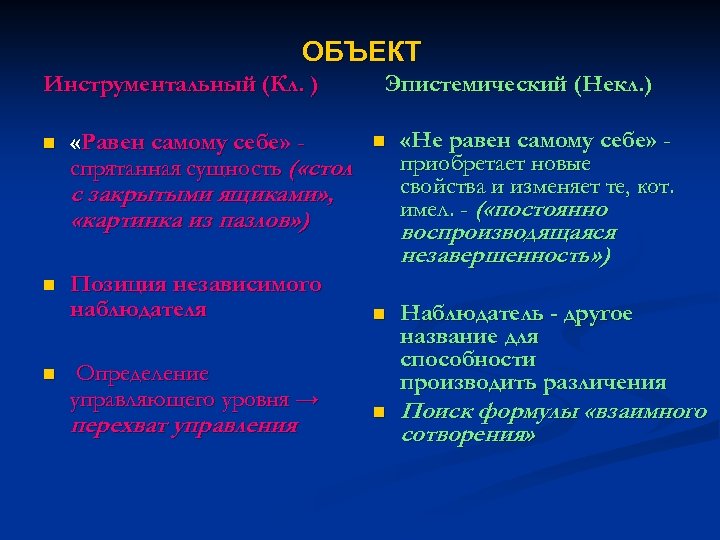 ОБЪЕКТ

Инструментальный (Кл. )

«Равен самому себе» - спрятанная сущность («стол с закрытыми ящиками», «картинка из пазлов»)

Позиция независимого наблюдателя

Определение управляющего уровня → перехват управления

Эпистемический (Некл.)

«Не равен самому себе» - приобретает новые свойства и изменяет те, кот. имел. - («постоянно воспроизводящаяся незавершенность»)

Наблюдатель - другое название для способности производить различения

Поиск формулы «взаимного сотворения»